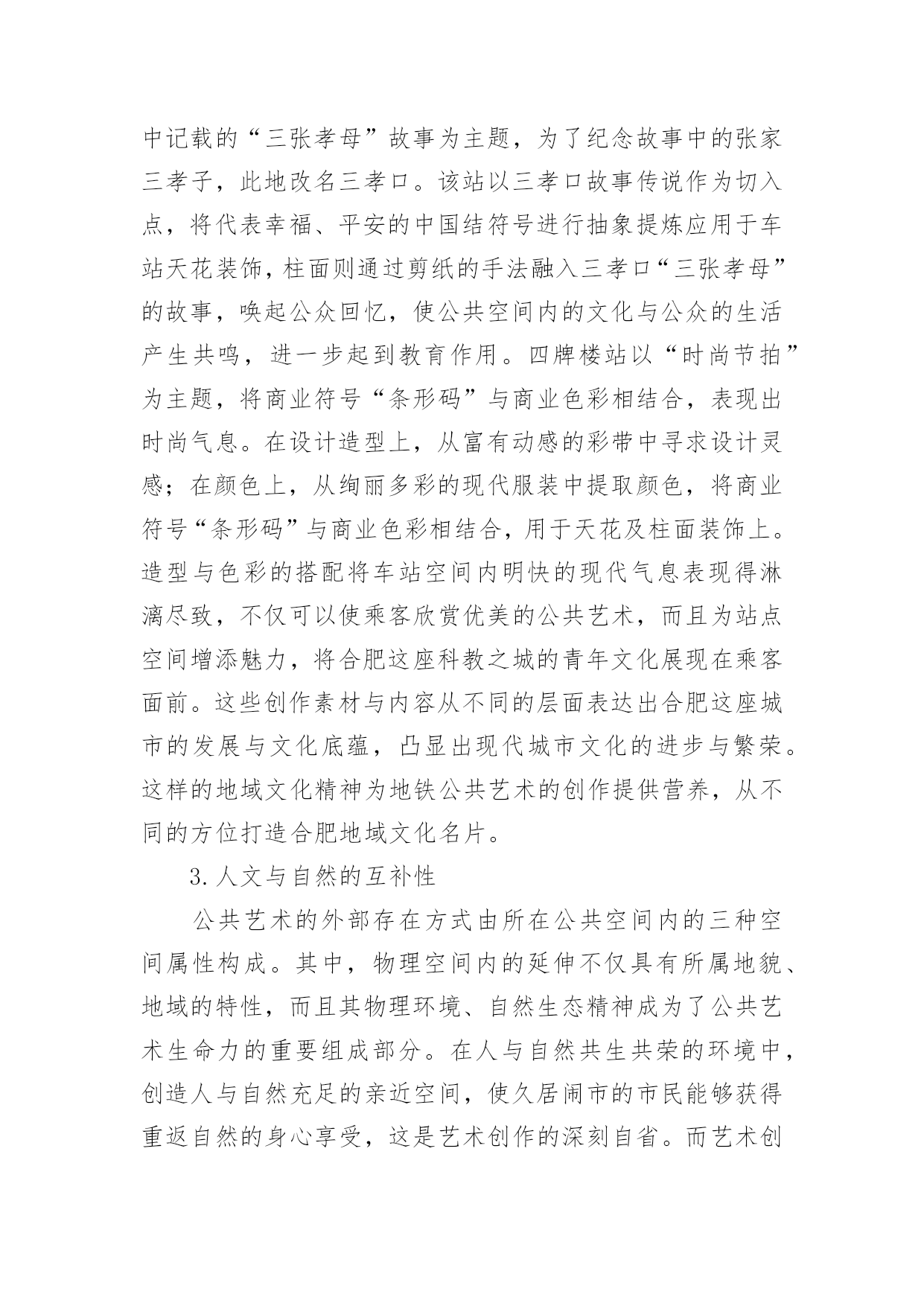 中记载的“三张孝母”故事为主题，为了纪念故事中的张家三孝子，此地改名三孝口。该站以三孝口故事传说作为切入点，将代表幸福、平安的中国结符号进行抽象提炼应用于车站天花装饰，柱面则通过剪纸的手法融入三孝口“三张孝母”的故事，唤起公众回忆，使公共空间内的文化与公众的生活产生共鸣，进一步起到教育作用。四牌楼站以“时尚节拍”为主题，将商业符号“条形码”与商业色彩相结合，表现出时尚气息。在设计造型上，从富有动感的彩带中寻求设计灵感；在颜色上，从绚丽多彩的现代服装中提取颜色，将商业符号“条形码”与商业色彩相结合，用于天花及柱面装饰上。造型与色彩的搭配将车站空间内明快的现代气息表现得淋漓尽致，不仅可以使乘客欣赏优美的公共艺术，而且为站点空间增添魅力，将合肥这座科教之城的青年文化展现在乘客面前。这些创作素材与内容从不同的层面表达出合肥这座城市的发展与文化底蕴，凸显出现代城市文化的进步与繁荣。这样的地域文化精神为地铁公共艺术的创作提供营养，从不同的方位打造合肥地域文化名片。

3.人文与自然的互补性

公共艺术的外部存在方式由所在公共空间内的三种空间属性构成。其中，物理空间内的延伸不仅具有所属地貌、地域的特性，而且其物理环境、自然生态精神成为了公共艺术生命力的重要组成部分。在人与自然共生共荣的环境中，创造人与自然充足的亲近空间，使久居闹市的市民能够获得重返自然的身心享受，这是艺术创作的深刻自省。而艺术创